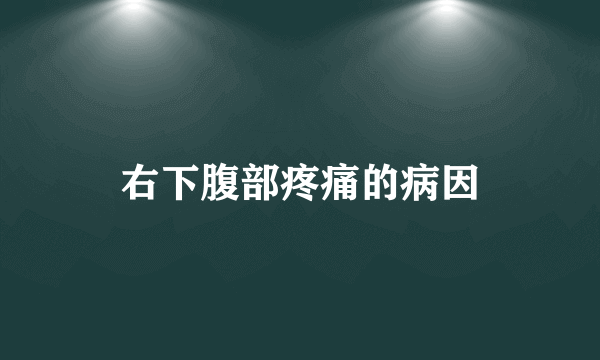 右下腹部疼痛的病因